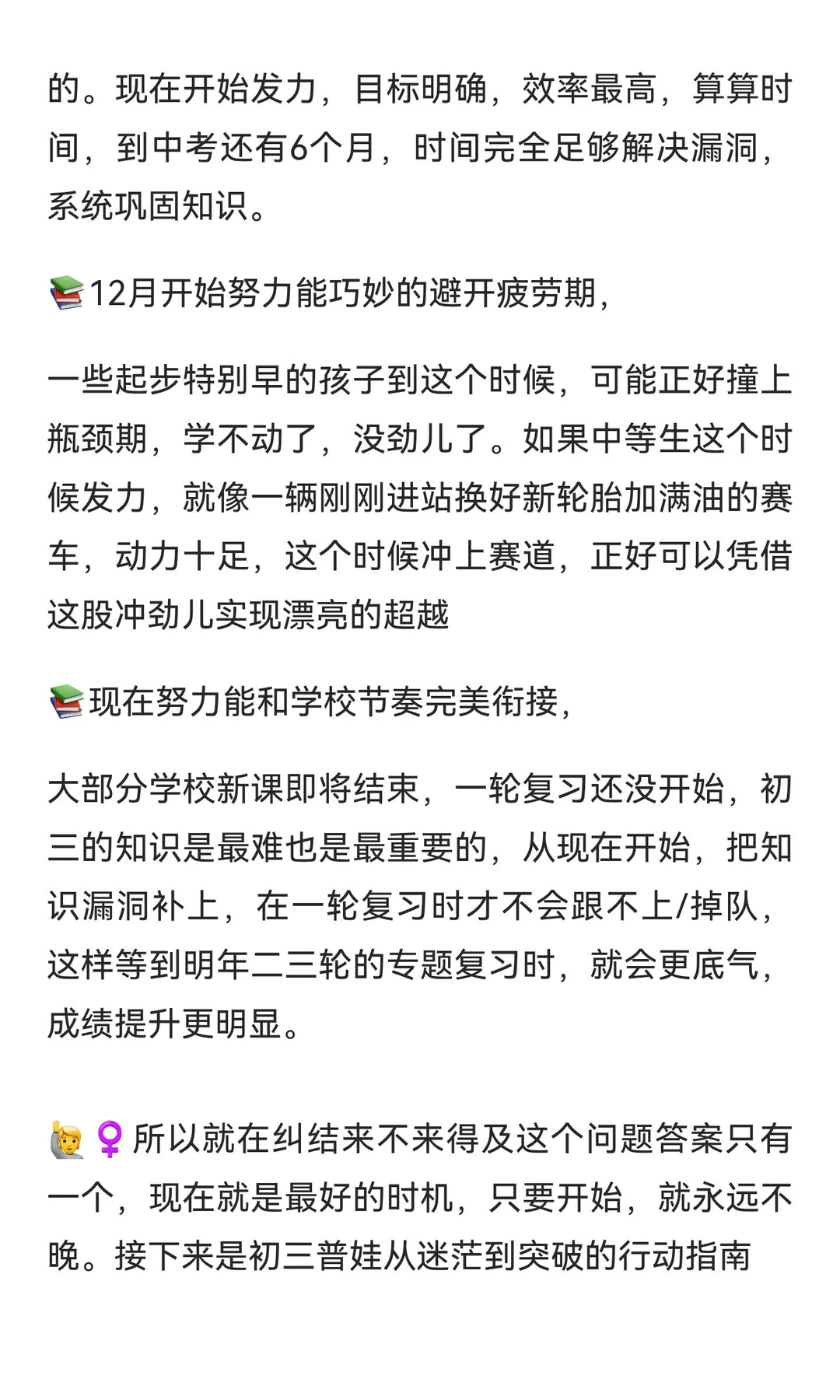 的。现在开始发力，目标明确，效率最高，算算时间，到中考还有6个月，时间完全足够解决漏洞，系统巩固知识。

📚12月开始努力能巧妙的避开疲劳期，

一些起步特别早的孩子到这个时候，可能正好撞上瓶颈期，学不动了，没劲儿了。如果中等生这个时候发力，就像一辆刚刚进站换好新轮胎加满油的赛车，动力十足，这个时候冲上赛道，正好可以凭借这股冲劲儿实现漂亮的超越

📚现在努力能和学校节奏完美衔接，

大部分学校新课即将结束，一轮复习还没开始，初三的知识是最难也是最重要的，从现在开始，把知识漏洞补上，在一轮复习时才不会跟不上/掉队，这样等到明年二三轮的专题复习时，就会更底气，成绩提升更明显。

🙋‍♀️所以就在纠结来不来得及这个问题答案只有一个，现在就是最好的时机，只要开始，就永远不晚。接下来是初三普娃从迷茫到突破的行动指南